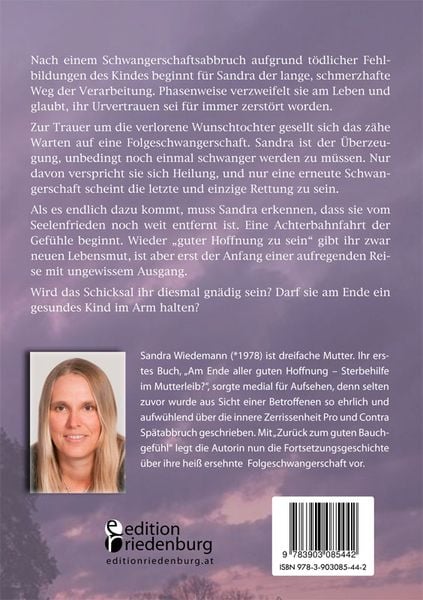 Nach einem Schwangerschaftsabbruch aufgrund tödlicher Fehlbildungen des Kindes beginnt für Sandra der lange, schmerzhafte Weg der Verarbeitung. Phasenweise verzweifelt sie am Leben und glaubt, ihr Urvertrauen sei für immer zerstört worden.

Zur Trauer um die verlorene Wunschtochter gesellt sich das zähe Warten auf eine Folgeschwangerschaft. Sandra ist der Überzeugung, unbedingt noch einmal schwanger werden zu müssen. Nur davon verspricht sie sich Heilung, und nur eine erneute Schwangerschaft scheint die letzte und einzige Rettung zu sein.

Als es endlich dazu kommt, muss Sandra erkennen, dass sie vom Seelenfrieden noch weit entfernt ist. Eine Achterbahnfahrt der Gefühle beginnt. Wieder „guter Hoffnung zu sein“ gibt ihr zwar neuen Lebensmut, ist aber erst der Anfang einer aufregenden Reise mit ungewissem Ausgang.

Wird das Schicksal ihr diesmal gnädig sein? Darf sie am Ende ein gesundes Kind im Arm halten?

Sandra Wiedemann (*1978) ist dreifache Mutter. Ihr erstes Buch, „Am Ende aller guten Hoffnung – Sterbehilfe im Mutterleib?“, sorgte medial für Aufsehen, denn selten zuvor wurde aus Sicht einer Betroffenen so ehrlich und aufwühlend über die innere Zerrissenheit Pro und Contra Spätabbruch geschrieben. Mit „Zurück zum guten Bauchgefühl“ legt die Autorin nun die Fortsetzungsgeschichte über ihre heiß ersehnte Folgeschwangerschaft vor.

edition riedenburg
editionriedenburg.at

9 783903 085442
ISBN 978-3-903085-44-2